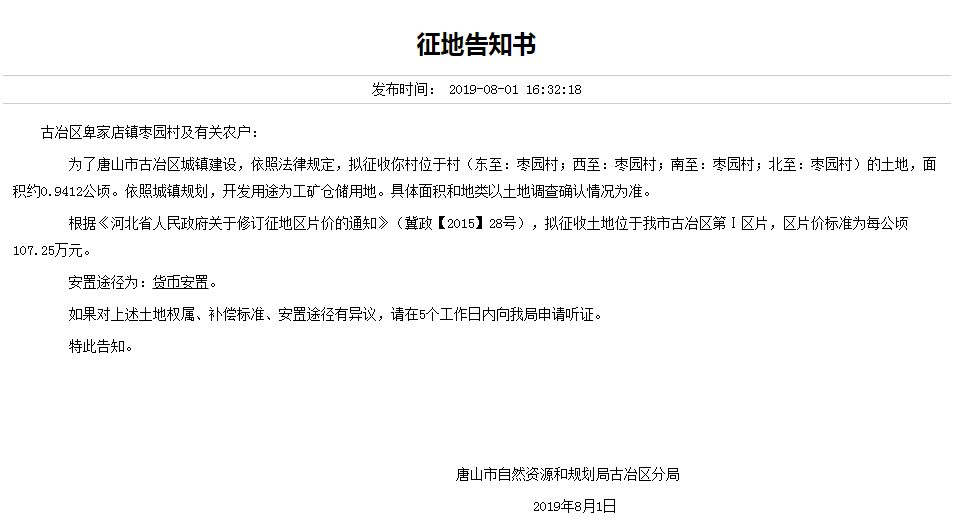 征地告知书

发布时间： 2019-08-01 16:32:18

古冶区卑家店镇枣园村及有关农户：

为了唐山市古冶区城镇建设，依照法律规定，拟征收你村位于村（东至：枣园村；西至：枣园村；南至：枣园村；北至：枣园村）的土地，面积约0.9412公顷。依照城镇规划，开发用途为工矿仓储用地。具体面积和地类以土地调查确认情况为准。

根据《河北省人民政府关于修订征地区片价的通知》（冀政【2015】28号），拟征收土地位于我市古冶区第Ⅰ区片，区片价标准为每公顷107.25万元。

安置途径为：货币安置。

如果对上述土地权属、补偿标准、安置途径有异议，请在5个工作日内向我局申请听证。

特此告知。

唐山市自然资源和规划局古冶区分局

2019年8月1日